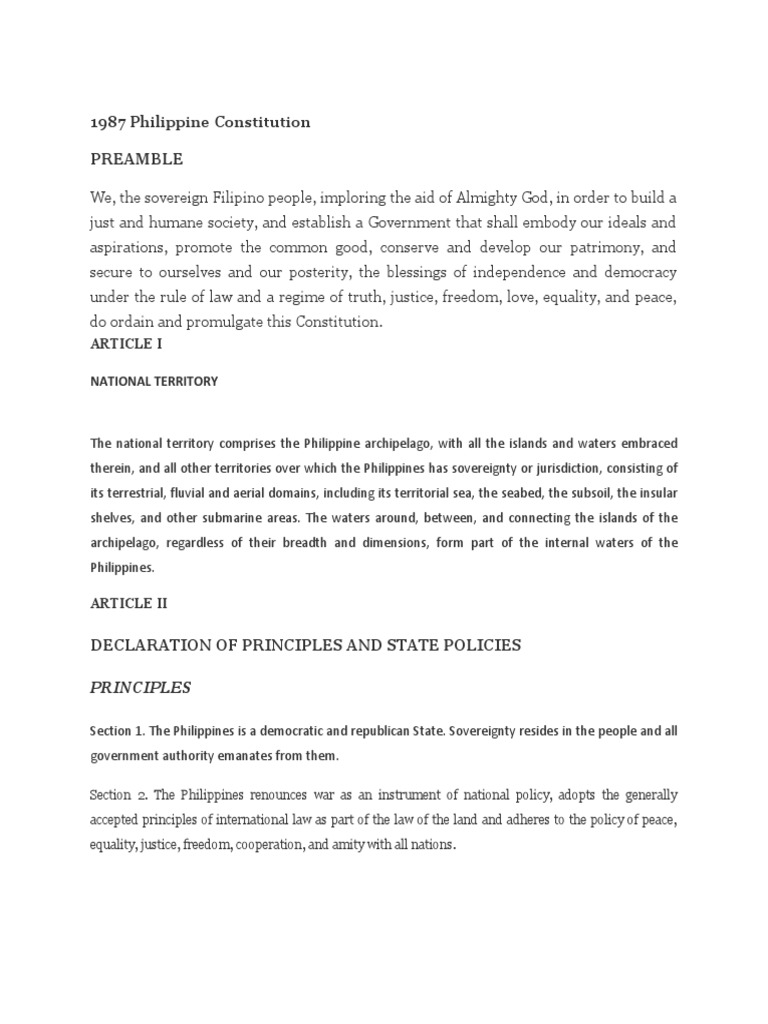 1987 Philippine Constitution

PREAMBLE

We, the sovereign Filipino people, imploring the aid of Almighty God, in order to build a just and humane society, and establish a Government that shall embody our ideals and aspirations, promote the common good, conserve and develop our patrimony, and secure to ourselves and our posterity, the blessings of independence and democracy under the rule of law and a regime of truth, justice, freedom, love, equality, and peace, do ordain and promulgate this Constitution.

ARTICLE I

NATIONAL TERRITORY

The national territory comprises the Philippine archipelago, with all the islands and waters embraced therein, and all other territories over which the Philippines has sovereignty or jurisdiction, consisting of its terrestrial, fluvial and aerial domains, including its territorial sea, the seabed, the subsoil, the insular shelves, and other submarine areas. The waters around, between, and connecting the islands of the archipelago, regardless of their breadth and dimensions, form part of the internal waters of the Philippines.

ARTICLE II

DECLARATION OF PRINCIPLES AND STATE POLICIES

PRINCIPLES

Section 1. The Philippines is a democratic and republican State. Sovereignty resides in the people and all government authority emanates from them.

Section 2. The Philippines renounces war as an instrument of national policy, adopts the generally accepted principles of international law as part of the law of the land and adheres to the policy of peace, equality, justice, freedom, cooperation, and amity with all nations.